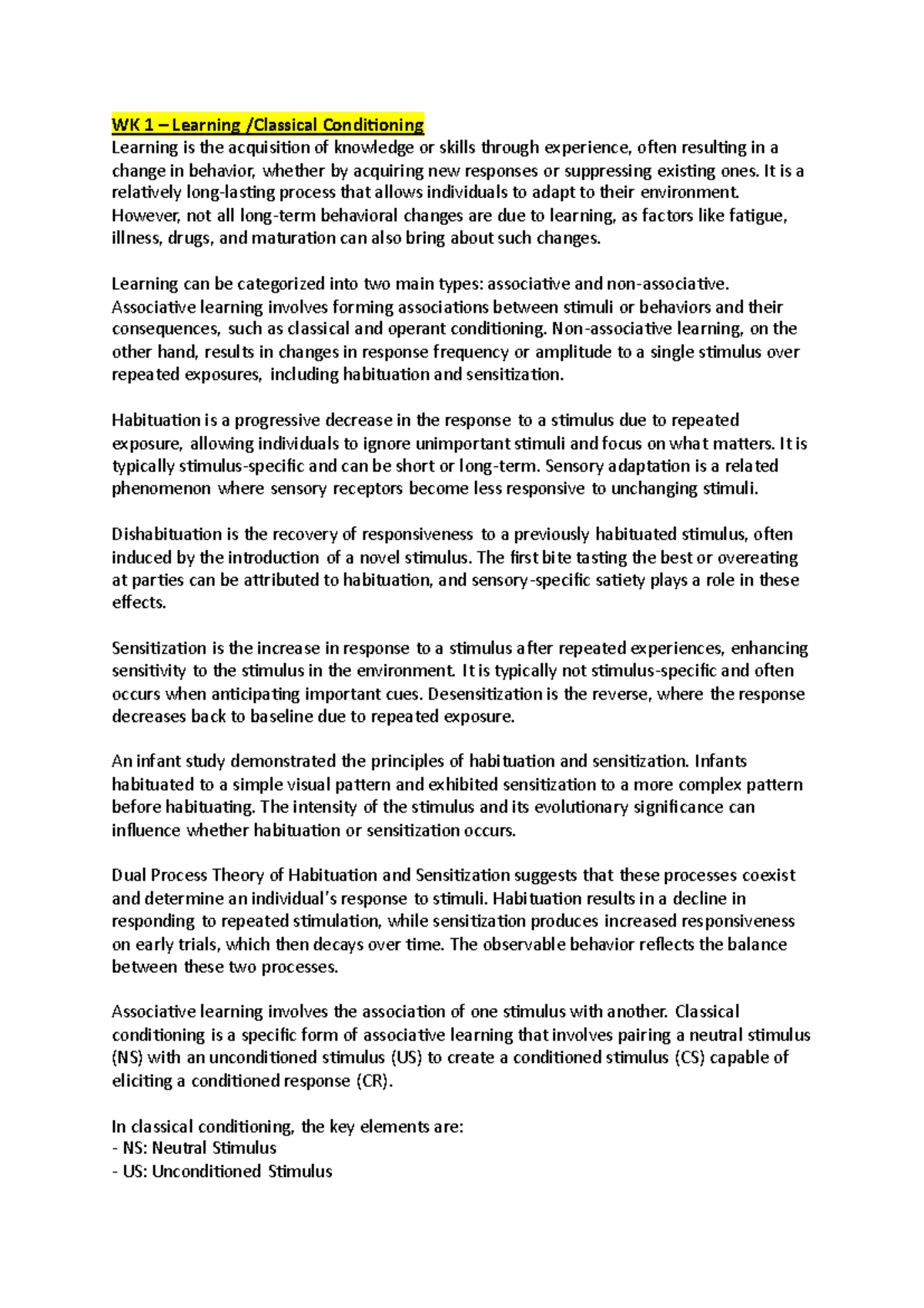 WK 1 – Learning /Classical Conditioning
Learning is the acquisition of knowledge or skills through experience, often resulting in a change in behavior, whether by acquiring new responses or suppressing existing ones. It is a relatively long-lasting process that allows individuals to adapt to their environment. However, not all long-term behavioral changes are due to learning, as factors like fatigue, illness, drugs, and maturation can also bring about such changes.

Learning can be categorized into two main types: associative and non-associative. Associative learning involves forming associations between stimuli or behaviors and their consequences, such as classical and operant conditioning. Non-associative learning, on the other hand, results in changes in response frequency or amplitude to a single stimulus over repeated exposures, including habituation and sensitization.

Habituation is a progressive decrease in the response to a stimulus due to repeated exposure, allowing individuals to ignore unimportant stimuli and focus on what matters. It is typically stimulus-specific and can be short or long-term. Sensory adaptation is a related phenomenon where sensory receptors become less responsive to unchanging stimuli.

Dishabituation is the recovery of responsiveness to a previously habituated stimulus, often induced by the introduction of a novel stimulus. The first bite tasting the best or overeating at parties can be attributed to habituation, and sensory-specific satiety plays a role in these effects.

Sensitization is the increase in response to a stimulus after repeated experiences, enhancing sensitivity to the stimulus in the environment. It is typically not stimulus-specific and often occurs when anticipating important cues. Desensitization is the reverse, where the response decreases back to baseline due to repeated exposure.

An infant study demonstrated the principles of habituation and sensitization. Infants habituated to a simple visual pattern and exhibited sensitization to a more complex pattern before habituating. The intensity of the stimulus and its evolutionary significance can influence whether habituation or sensitization occurs.

Dual Process Theory of Habituation and Sensitization suggests that these processes coexist and determine an individual's response to stimuli. Habituation results in a decline in responding to repeated stimulation, while sensitization produces increased responsiveness on early trials, which then decays over time. The observable behavior reflects the balance between these two processes.

Associative learning involves the association of one stimulus with another. Classical conditioning is a specific form of associative learning that involves pairing a neutral stimulus (NS) with an unconditioned stimulus (US) to create a conditioned stimulus (CS) capable of eliciting a conditioned response (CR).

In classical conditioning, the key elements are:
- NS: Neutral Stimulus
- US: Unconditioned Stimulus